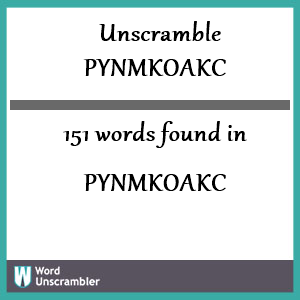 Unscramble PYNMKOAKC

151 words found in

PYNMKOAKC

W Word Unscrambler